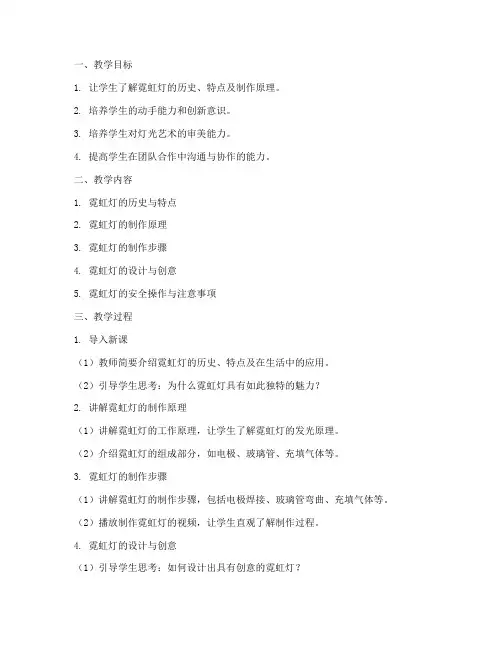 一、教学目标

1. 让学生了解霓虹灯的历史、特点及制作原理。

2. 培养学生的动手能力和创新意识。

3. 培养学生对灯光艺术的审美能力。

4. 提高学生在团队合作中沟通与协作的能力。

二、教学内容

1. 霓虹灯的历史与特点

2. 霓虹灯的制作原理

3. 霓虹灯的制作步骤

4. 霓虹灯的设计与创意

5. 霓虹灯的安全操作与注意事项

三、教学过程

1. 导入新课

（1）教师简要介绍霓虹灯的历史、特点及在生活中的应用。

（2）引导学生思考：为什么霓虹灯具有如此独特的魅力？

2. 讲解霓虹灯的制作原理

（1）讲解霓虹灯的工作原理，让学生了解霓虹灯的发光原理。

（2）介绍霓虹灯的组成部分，如电极、玻璃管、充填气体等。

3. 霓虹灯的制作步骤

（1）讲解霓虹灯的制作步骤，包括电极焊接、玻璃管弯曲、充填气体等。

（2）播放制作霓虹灯的视频，让学生直观了解制作过程。

4. 霓虹灯的设计与创意

（1）引导学生思考：如何设计出具有创意的霓虹灯？